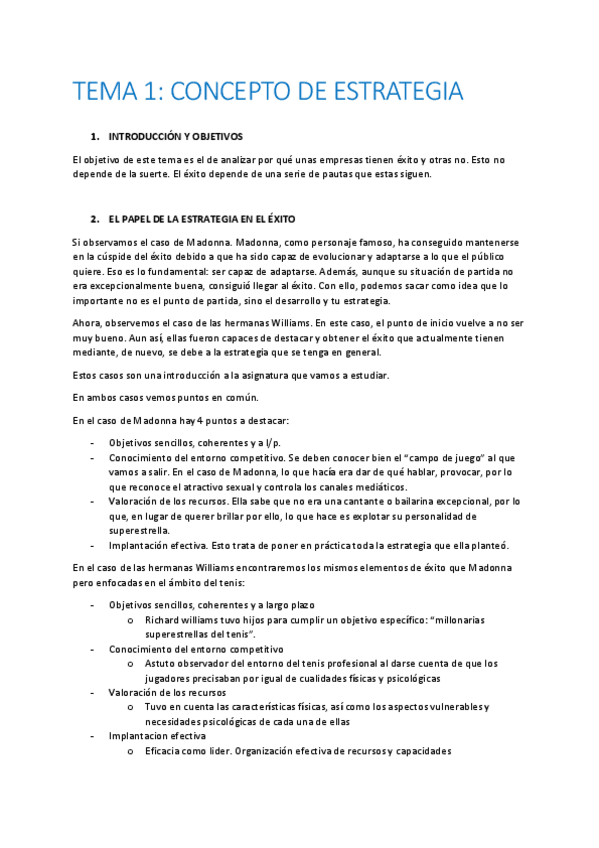 TEMA 1: CONCEPTO DE ESTRATEGIA

1. INTRODUCCIÓN Y OBJETIVOS

El objetivo de este tema es el de analizar por qué unas empresas tienen éxito y otras no. Esto no depende de la suerte. El éxito depende de una serie de pautas que estas siguen.

2. EL PAPEL DE LA ESTRATEGIA EN EL ÉXITO

Si observamos el caso de Madonna. Madonna, como personaje famoso, ha conseguido mantenerse en la cúspide del éxito debido a que ha sido capaz de evolucionar y adaptarse a lo que el público quiere. Eso es lo fundamental: ser capaz de adaptarse. Además, aunque su situación de partida no era excepcionalmente buena, consiguió llegar al éxito. Con ello, podemos sacar como idea que lo importante no es el punto de partida, sino el desarrollo y tu estrategia.

Ahora, observemos el caso de las hermanas Williams. En este caso, el punto de inicio vuelve a no ser muy bueno. Aun así, ellas fueron capaces de destacar y obtener el éxito que actualmente tienen mediante, de nuevo, se debe a la estrategia que se tenga en general.

Estos casos son una introducción a la asignatura que vamos a estudiar.

En ambos casos vemos puntos en común.

En el caso de Madonna hay 4 puntos a destacar:

- Objetivos sencillos, coherentes y a l/p.
- Conocimiento del entorno competitivo. Se deben conocer bien el "campo de juego" al que vamos a salir. En el caso de Madonna, lo que hacía era dar de qué hablar, provocar, por lo que reconoce el atractivo sexual y controla los canales mediáticos.
- Valoración de los recursos. Ella sabe que no era una cantante o bailarina excepcional, por lo que, en lugar de querer brillar por ello, lo que hace es explotar su personalidad de superestrella.
- Implantación efectiva. Esto trata de poner en práctica toda la estrategia que ella planteó.

En el caso de las hermanas Williams encontraremos los mismos elementos de éxito que Madonna pero enfocadas en el ámbito del tenis:

- Objetivos sencillos, coherentes y a largo plazo
 o Richard williams tuvo hijos para cumplir un objetivo específico: "millonarias superestrellas del tenis".
- Conocimiento del entorno competitivo
 o Astuto observador del entorno del tenis profesional al darse cuenta de que los jugadores precisaban por igual de cualidades físicas y psicológicas
- Valoración de los recursos
 o Tuvo en cuenta las características físicas, así como los aspectos vulnerables y necesidades psicológicas de cada una de ellas
- Implantacion efectiva
 o Eficacia como líder. Organización efectiva de recursos y capacidades